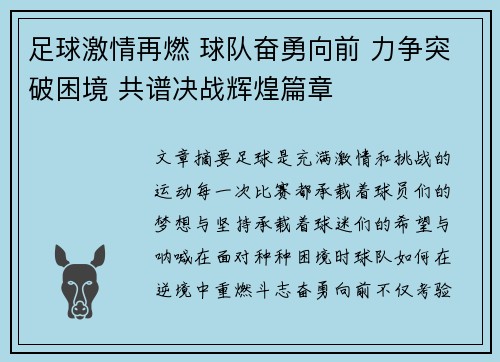 足球激情再燃 球队奋勇向前 力争突破困境 共谱决战辉煌篇章

文章摘要足球是充满激情和挑战的运动每一次比赛都承载着球员们的梦想与坚持承载着球迷们的希望与呐喊在面对种种困境时球队如何在逆境中重燃斗志奋勇向前不仅考验